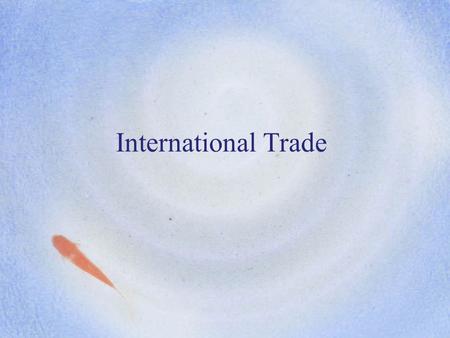 International Trade